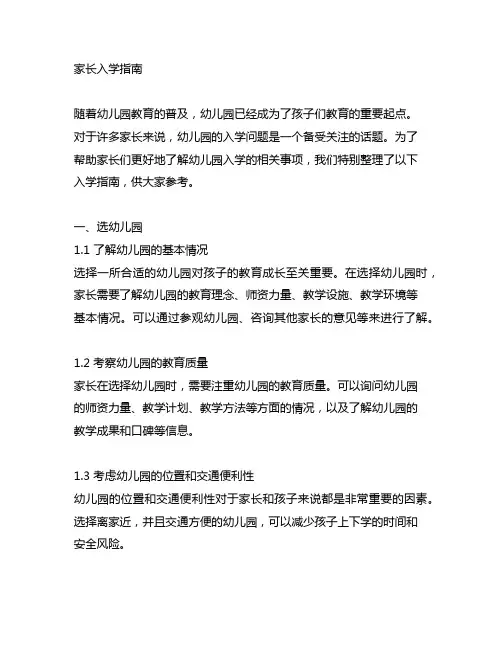 家长入学指南

随着幼儿园教育的普及，幼儿园已经成为了孩子们教育的重要起点。对于许多家长来说，幼儿园的入学问题是一个备受关注的话题。为了帮助家长们更好地了解幼儿园入学的相关事项，我们特别整理了以下入学指南，供大家参考。

一、选幼儿园
1.1 了解幼儿园的基本情况
选择一所合适的幼儿园对孩子的教育成长至关重要。在选择幼儿园时，家长需要了解幼儿园的教育理念、师资力量、教学设施、教学环境等基本情况。可以通过参观幼儿园、咨询其他家长的意见等来进行了解。

1.2 考察幼儿园的教育质量
家长在选择幼儿园时，需要注重幼儿园的教育质量。可以询问幼儿园的师资力量、教学计划、教学方法等方面的情况，以及了解幼儿园的教学成果和口碑等信息。

1.3 考虑幼儿园的位置和交通便利性
幼儿园的位置和交通便利性对于家长和孩子来说都是非常重要的因素。选择离家近，并且交通方便的幼儿园，可以减少孩子上下学的时间和安全风险。